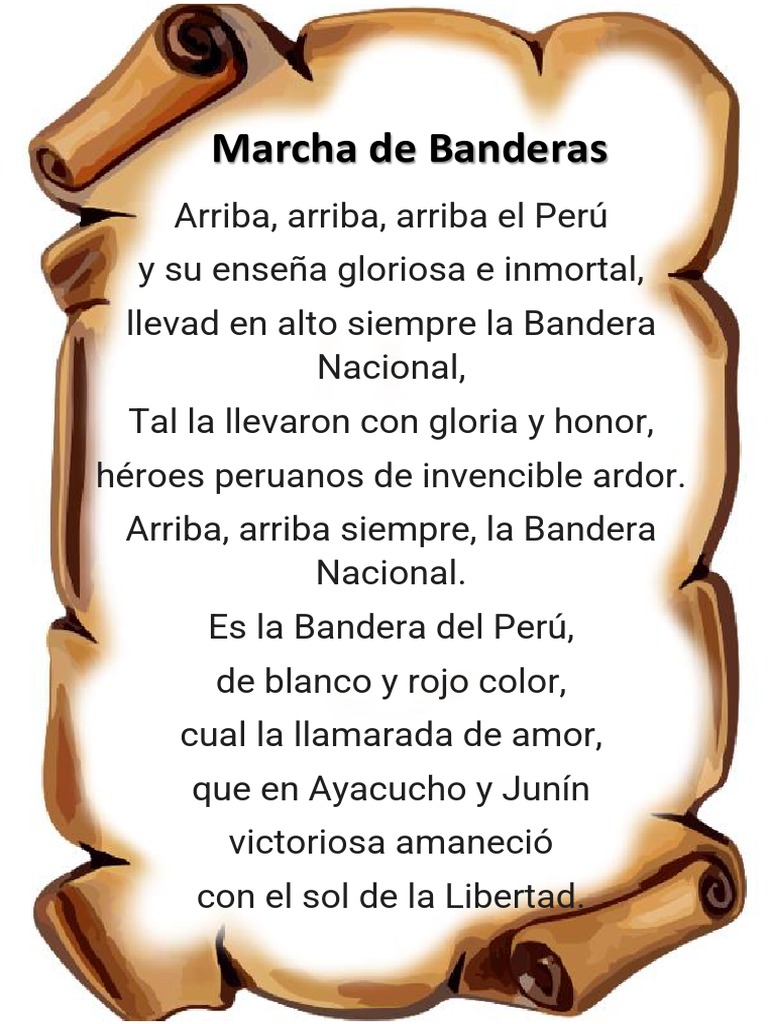 Marcha de Banderas

Arriba, arriba, arriba el Perú
y su enseña gloriosa e inmortal,
llevad en alto siempre la Bandera Nacional,
Tal la llevaron con gloria y honor,
héroes peruanos de invencible ardor.
Arriba, arriba siempre, la Bandera Nacional.
Es la Bandera del Perú,
de blanco y rojo color,
cual la llamarada de amor,
que en Ayacucho y Junín
victoriosa amaneció
con el sol de la Libertad.